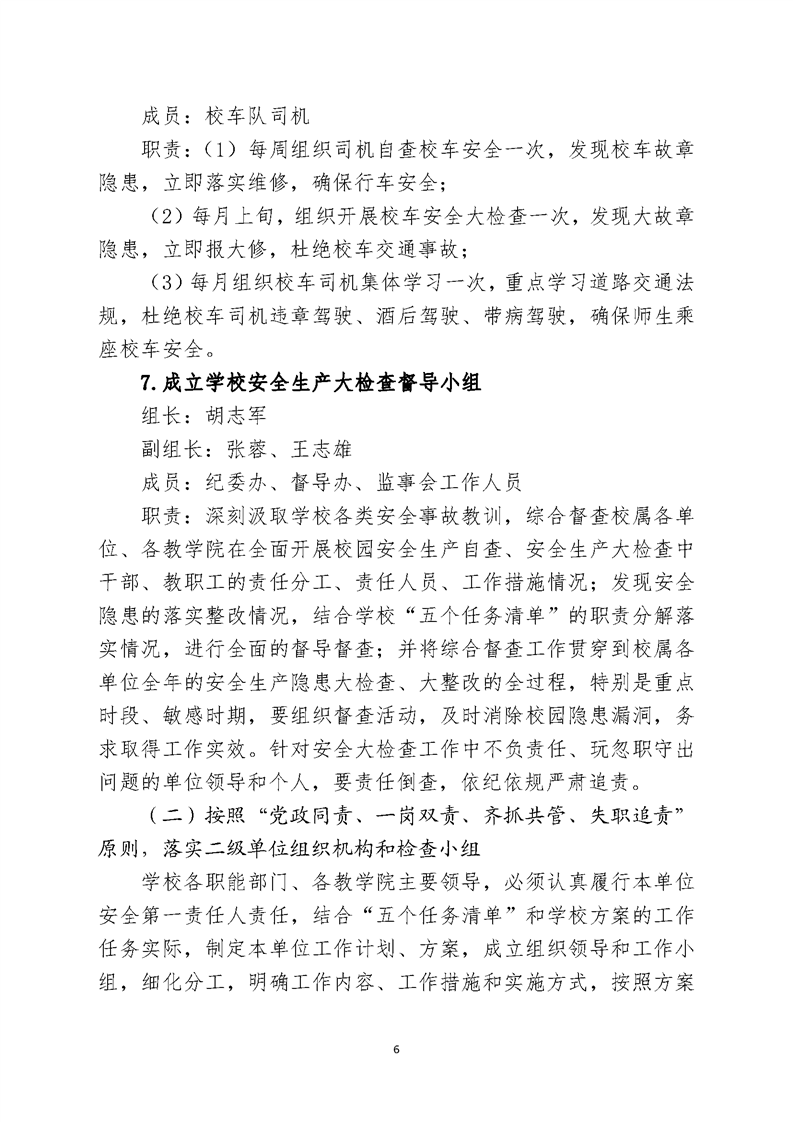 成员：校车队司机

职责：（1）每周组织司机自查校车安全一次，发现校车故章隐患，立即落实维修，确保行车安全；

（2）每月上旬，组织开展校车安全大检查一次，发现大故章隐患，立即报大修，杜绝校车交通事故；

（3）每月组织校车司机集体学习一次，重点学习道路交通法规，杜绝校车司机违章驾驶、酒后驾驶、带病驾驶，确保师生乘座校车安全。

7.成立学校安全生产大检查督导小组

组长：胡志军

副组长：张蓉、王志雄

成员：纪委办、督导办、监事会工作人员

职责：深刻汲取学校各类安全事故教训，综合督查校属各单位、各教学院在全面开展校园安全生产自查、安全生产大检查中干部、教职工的责任分工、责任人员、工作措施情况；发现安全隐患的落实整改情况，结合学校“五个任务清单”的职责分解落实情况，进行全面的督导督查；并将综合督查工作贯穿到校属各单位全年的安全生产隐患大检查、大整改的全过程，特别是重点时段、敏感时期，要组织督查活动，及时消除校园隐患漏洞，务求取得工作实效。针对安全大检查工作中不负责任、玩忽职守出问题的单位领导和个人，要责任倒查，依纪依规严肃追责。

（二）按照“党政同责、一岗双责、齐抓共管、失职追责”原则，落实二级单位组织机构和检查小组

学校各职能部门、各教学院主要领导，必须认真履行本单位安全第一责任人责任，结合“五个任务清单”和学校方案的工作任务实际，制定本单位工作计划、方案，成立组织领导和工作小组，细化分工，明确工作内容、工作措施和实施方式，按照方案

6